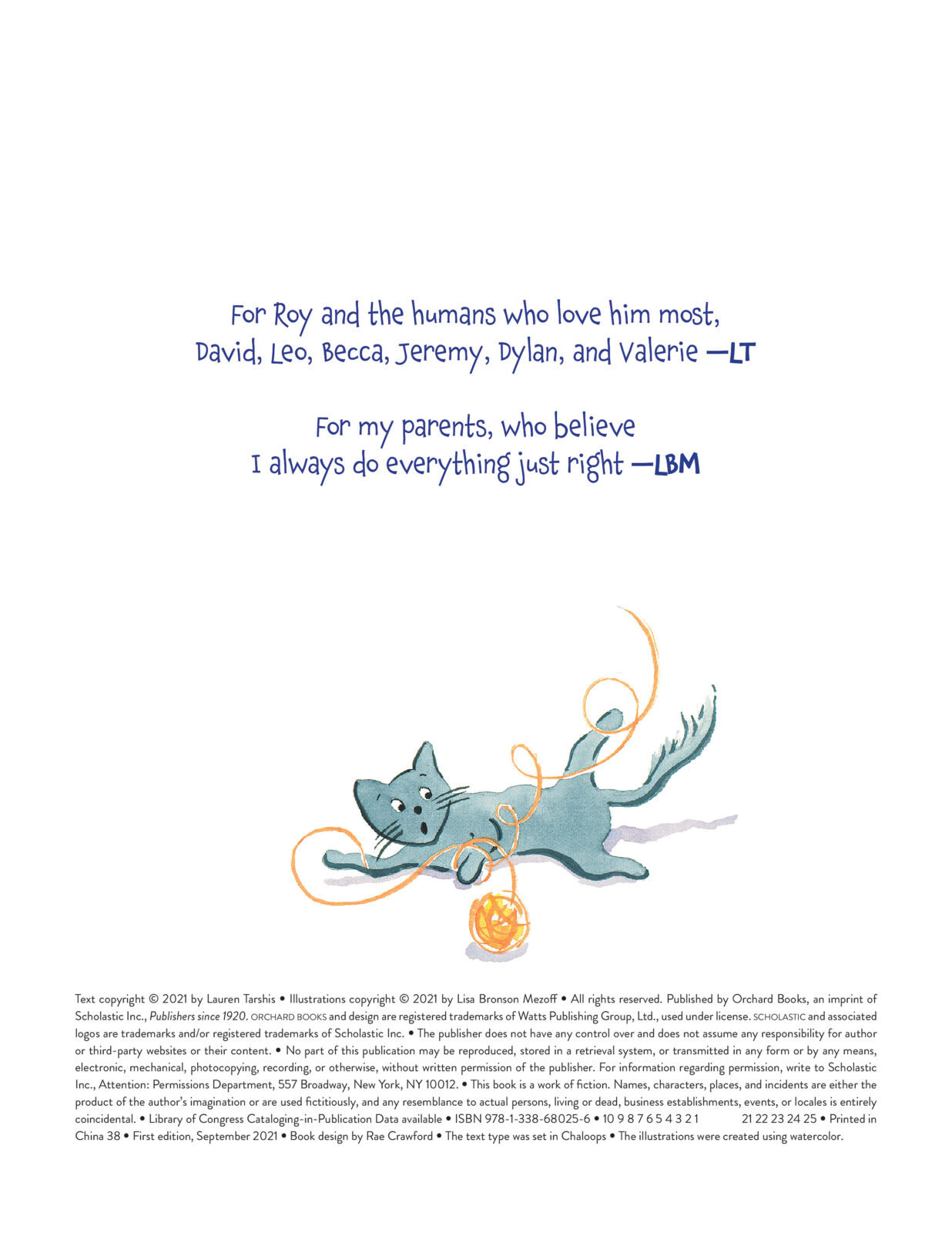 For Roy and the humans who love him most, David, Leo, Becca, Jeremy, Dylan, and Valerie —LT

For my parents, who believe I always do everything just right —LBM

Text copyright © 2021 by Lauren Tarshis • Illustrations copyright © 2021 by Lisa Bronson Mezoff • All rights reserved. Published by Orchard Books, an imprint of Scholastic Inc., Publishers since 1920. ORCHARD BOOKS and design are registered trademarks of Watts Publishing Group, Ltd., used under license. SCHOLASTIC and associated logos are trademarks and/or registered trademarks of Scholastic Inc. • The publisher does not have any control over and does not assume any responsibility for author or third-party websites or their content. • No part of this publication may be reproduced, stored in a retrieval system, or transmitted in any form or by any means, electronic, mechanical, photocopying, recording, or otherwise, without written permission of the publisher. For information regarding permission, write to Scholastic Inc., Attention: Permissions Department, 557 Broadway, New York, NY 10012. • This book is a work of fiction. Names, characters, places, and incidents are either the product of the author's imagination or are used fictitiously, and any resemblance to actual persons, living or dead, business establishments, events, or locales is entirely coincidental. • Library of Congress Cataloging-in-Publication Data available • ISBN 978-1-338-68025-6 • 10 9 8 7 6 5 4 3 2 1 21 22 23 24 25 • Printed in China 38 • First edition, September 2021 • Book design by Rae Crawford • The text type was set in Chaloops • The illustrations were created using watercolor.